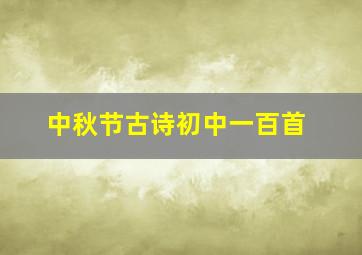 中秋节古诗初中一百首